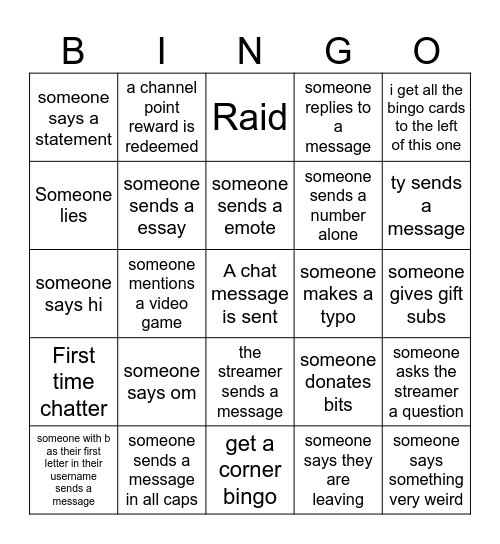 | B | I | N | G | O |
|---|---|---|---|---|
| someone says a statement | a channel point reward is redeemed | Raid | someone replies to a message | i get all the bingo cards to the left of this one |
| Someone lies | someone sends a essay | someone sends a emote | someone sends a number alone | ty sends a message |
| someone says hi | someone mentions a video game | A chat message is sent | someone makes a typo | someone gives gift subs |
| First time chatter | someone says om | the streamer sends a message | someone donates bits | someone asks the streamer a question |
| someone with b as their first letter in their username sends a message | someone sends a message in all caps | get a corner bingo | someone says they are leaving | someone says something very weird |